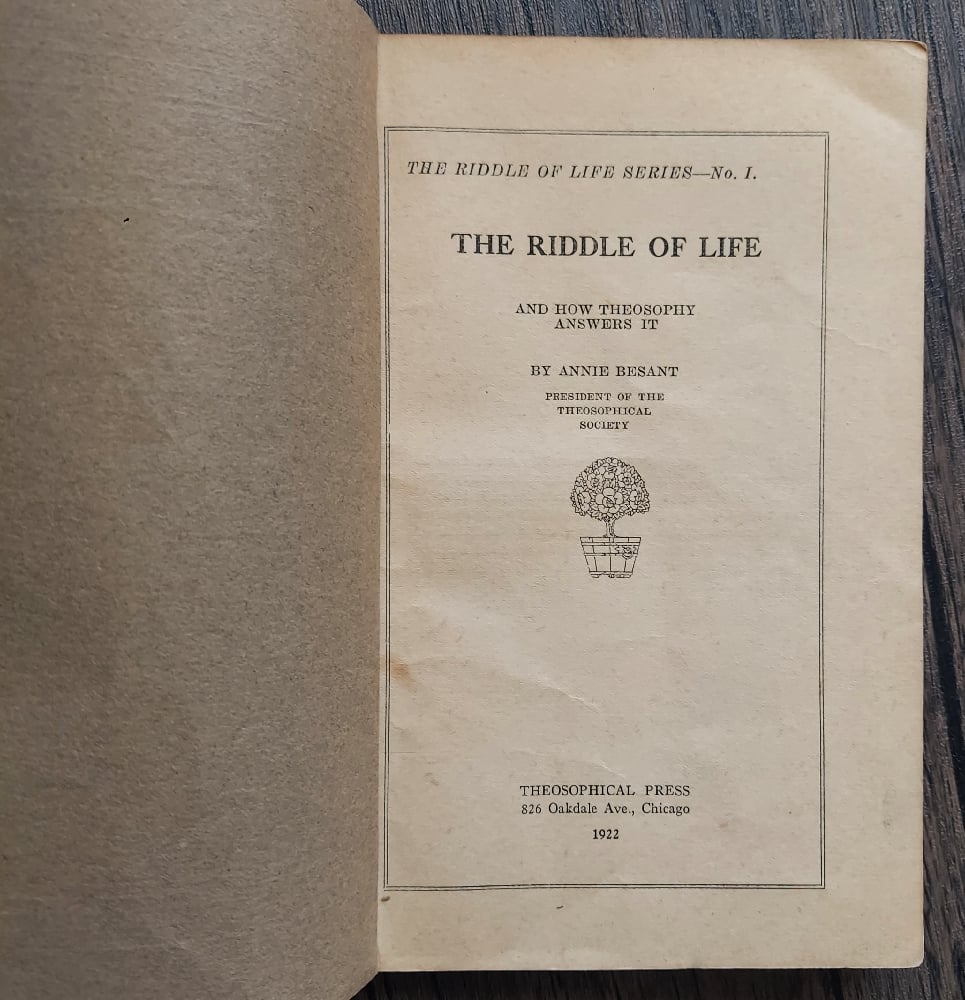 THE RIDDLE OF LIFE SERIES—No. I.

THE RIDDLE OF LIFE

AND HOW THEOSOPHY ANSWERS IT

BY ANNIE BESANT

PRESIDENT OF THE THEOSOPHICAL SOCIETY

THEOSOPHICAL PRESS
826 Oakdale Ave., Chicago

1922